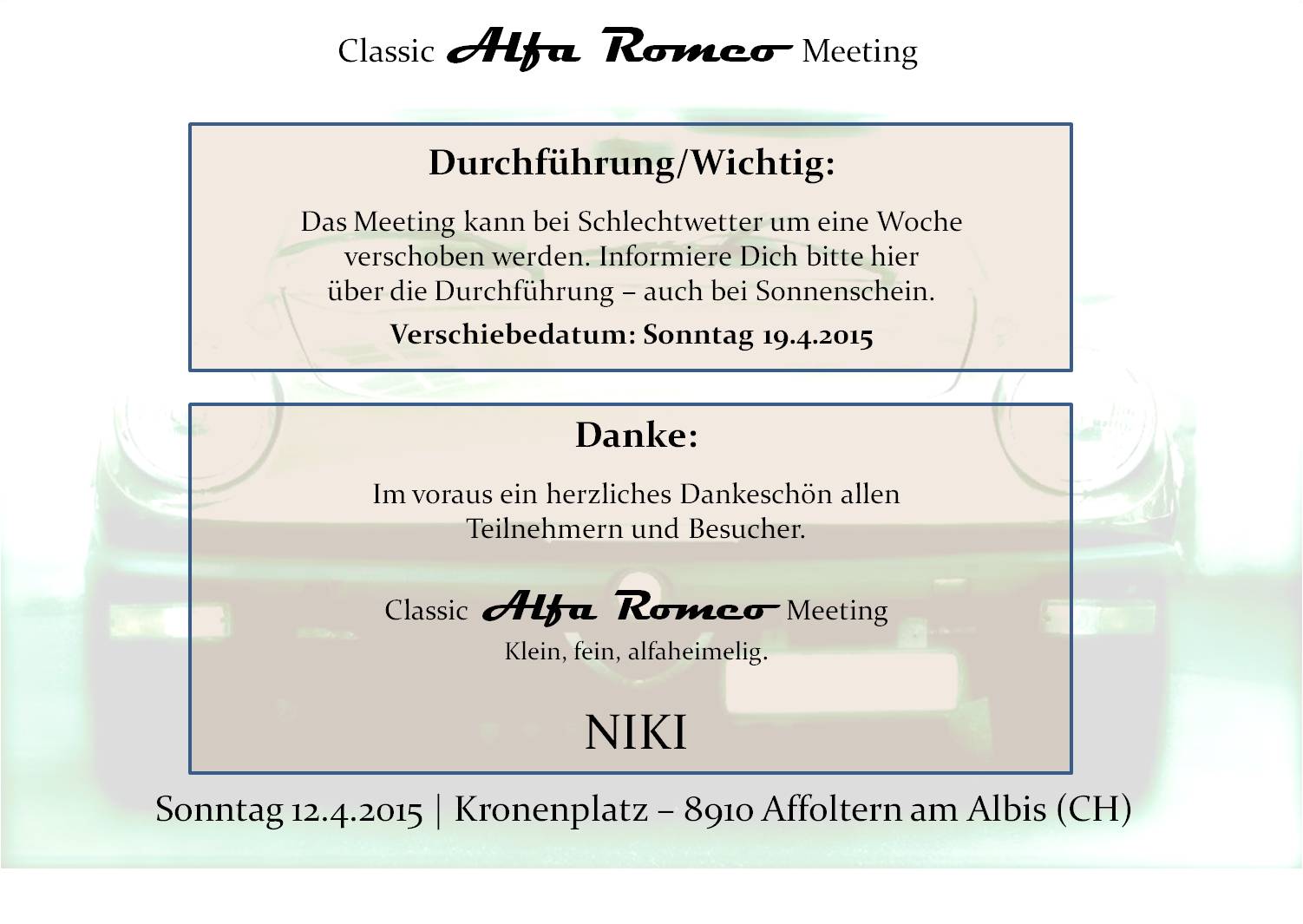 Classic Alfa Romeo Meeting

Durchführung/Wichtig:

Das Meeting kann bei Schlechtwetter um eine Woche verschoben werden. Informiere Dich bitte hier über die Durchführung – auch bei Sonnenschein.

Verschiebedatum: Sonntag 19.4.2015

Danke:

Im voraus ein herzliches Dankeschön allen Teilnehmern und Besucher.

Classic Alfa Romeo Meeting
Klein, fein, alfaheimelig.

NIKI

Sonntag 12.4.2015 | Kronenplatz – 8910 Affoltern am Albis (CH)